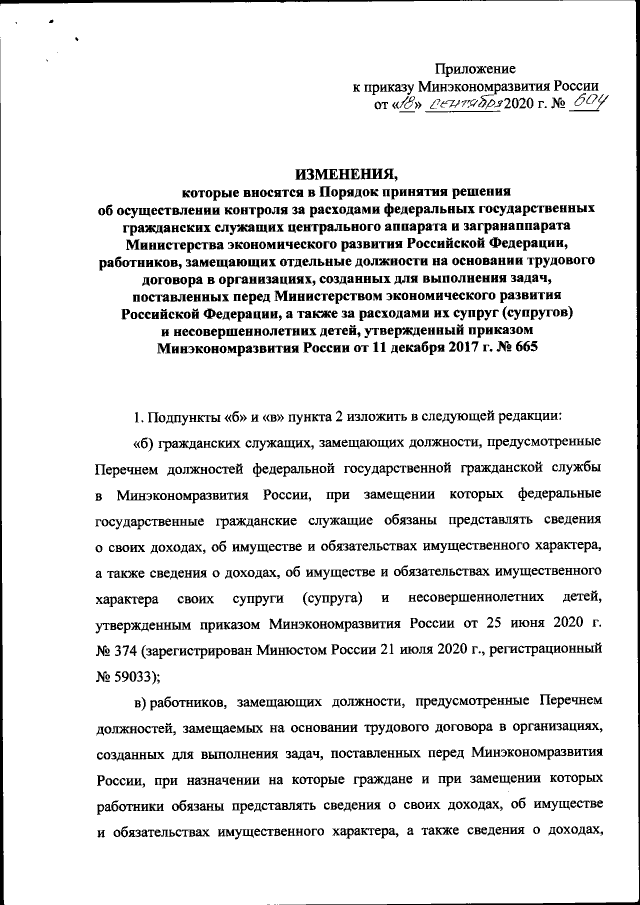 Приложение
к приказу Минэкономразвития России
от «18» сентября 2020 г. № 604

ИЗМЕНЕНИЯ,
которые вносятся в Порядок принятия решения об осуществлении контроля за расходами федеральных государственных гражданских служащих центрального аппарата и загранаппарата Министерства экономического развития Российской Федерации, работников, замещающих отдельные должности на основании трудового договора в организациях, созданных для выполнения задач, поставленных перед Министерством экономического развития Российской Федерации, а также за расходами их супруг (супругов) и несовершеннолетних детей, утвержденный приказом Минэкономразвития России от 11 декабря 2017 г. № 665

1. Подпункты «б» и «в» пункта 2 изложить в следующей редакции:

«б) гражданских служащих, замещающих должности, предусмотренные Перечнем должностей федеральной государственной гражданской службы в Минэкономразвития России, при замещении которых федеральные государственные гражданские служащие обязаны представлять сведения о своих доходах, об имуществе и обязательствах имущественного характера, а также сведения о доходах, об имуществе и обязательствах имущественного характера своих супруги (супруга) и несовершеннолетних детей, утвержденным приказом Минэкономразвития России от 25 июня 2020 г. № 374 (зарегистрирован Минюстом России 21 июля 2020 г., регистрационный № 59033);

в) работников, замещающих должности, предусмотренные Перечнем должностей, замещаемых на основании трудового договора в организациях, созданных для выполнения задач, поставленных перед Минэкономразвития России, при назначении на которые граждане и при замещении которых работники обязаны представлять сведения о своих доходах, об имуществе и обязательствах имущественного характера, а также сведения о доходах,